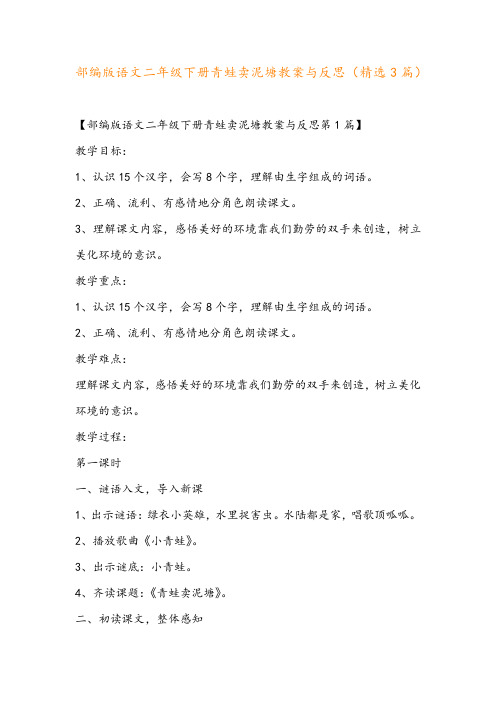 部编版语文二年级下册青蛙卖泥塘教案与反思（精选3篇）

【部编版语文二年级下册青蛙卖泥塘教案与反思第1篇】

教学目标：

1、认识15个汉字，会写8个字，理解由生字组成的词语。

2、正确、流利、有感情地分角色朗读课文。

3、理解课文内容，感悟美好的环境靠我们勤劳的双手来创造，树立美化环境的意识。

教学重点：

1、认识15个汉字，会写8个字，理解由生字组成的词语。

2、正确、流利、有感情地分角色朗读课文。

教学难点：

理解课文内容，感悟美好的环境靠我们勤劳的双手来创造，树立美化环境的意识。

教学过程：

第一课时

一、谜语入文，导入新课

1、出示谜语：绿衣小英雄，水里捉害虫。水陆都是家，唱歌顶呱呱。

2、播放歌曲《小青蛙》。

3、出示谜底：小青蛙。

4、齐读课题：《青蛙卖泥塘》。

二、初读课文，整体感知